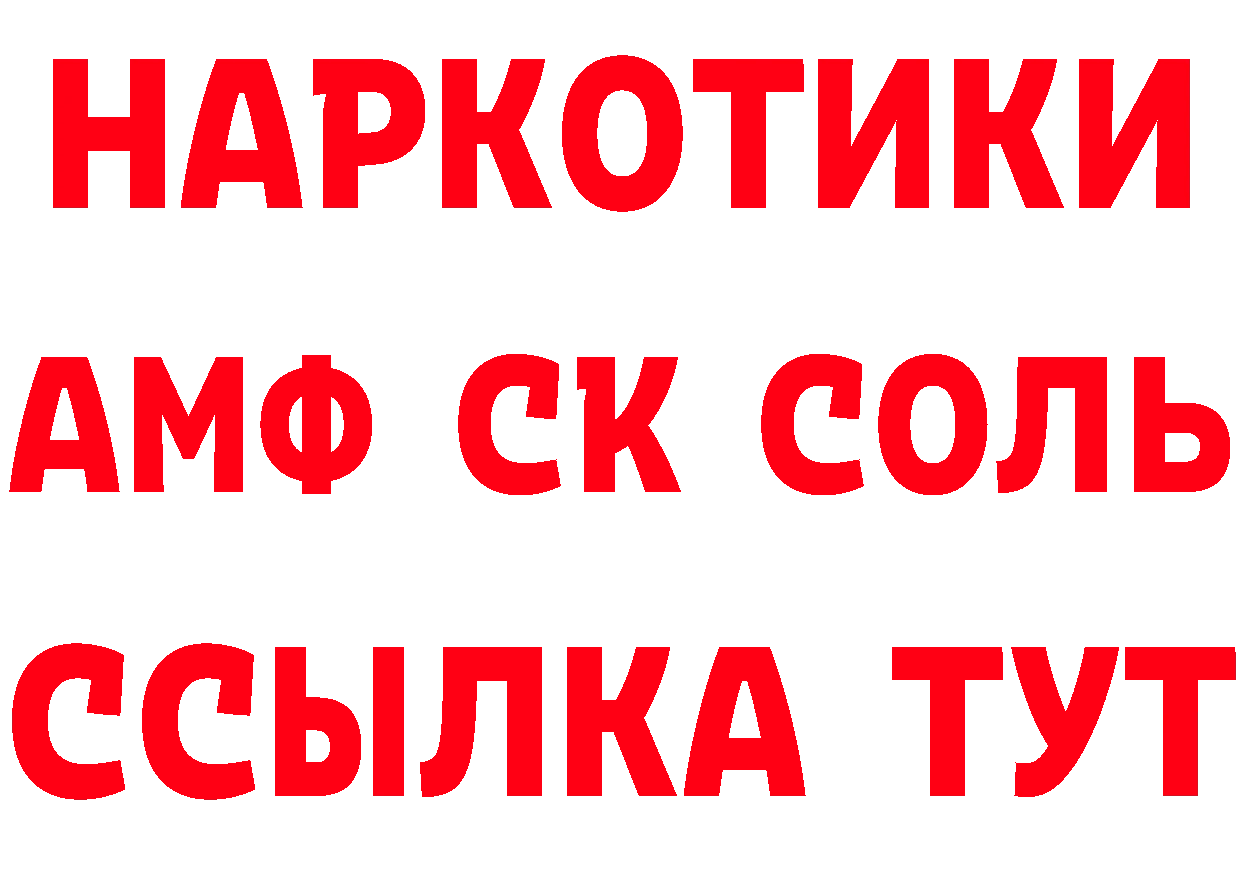 НАРКОТИКИ

АМФ СК СОЛЬ

ССЫЛКА ТУТ